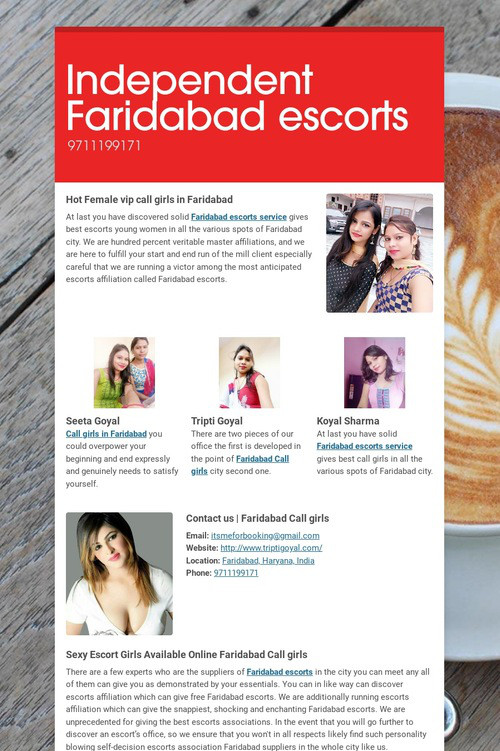 Independent Faridabad escorts

9711199171

Hot Female vip call girls in Faridabad

At last you have discovered solid Faridabad escorts service gives best escorts young women in all the various spots of Faridabad city. We are hundred percent veritable master affiliations, and we are here to fulfill your start and end run of the mill client especially careful that we are running a victor among the most anticipated escorts affiliation called Faridabad escorts.

Seeta Goyal

Call girls in Faridabad you could overpower your beginning and end expressly and genuinely needs to satisfy yourself.

Tripti Goyal

There are two pieces of our office the first is developed in the point of Faridabad Call girls city second one.

Koyal Sharma

At last you have solid Faridabad escorts service gives best call girls in all the various spots of Faridabad city.

Contact us | Faridabad Call girls

Email: itsmeforbooking@gmail.com
Website: http://www.triptigoyal.com/
Location: Faridabad, Haryana, India
Phone: 9711199171

Sexy Escort Girls Available Online Faridabad Call girls

There are a few experts who are the suppliers of Faridabad escorts in the city you can meet any all of them can give you as demonstrated by your essentials. You can in like way can discover escorts affiliation which can give free Faridabad escorts. We are additionally running escorts affiliation which can give the snappiest, shocking and enchanting Faridabad escorts. We are unprecedented for giving the best escorts associations. In the event that you will go further to discover an escort's office, so we ensure that you won't in all respects likely find such personality blowing self-decision escorts association Faridabad suppliers in the whole city like us.